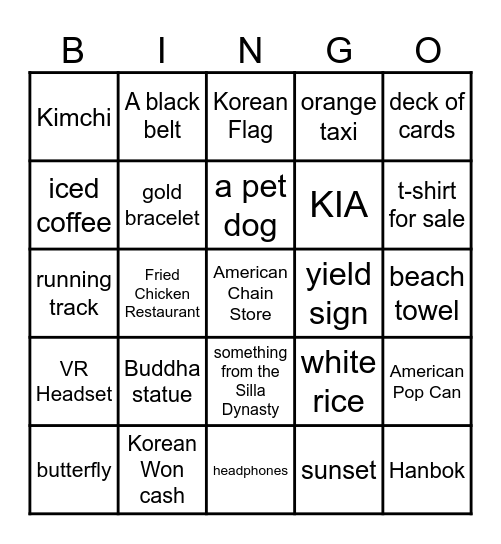 | B | I | N | G | O |
|---|---|---|---|---|
| Kimchi | A black belt | Korean Flag | orange taxi | deck of cards |
| iced coffee | gold bracelet | a pet dog | KIA | t-shirt for sale |
| running track | Fried Chicken Restaurant | American Chain Store | yield sign | beach towel |
| VR Headset | Buddha statue | something from the Silla Dynasty | white rice | American Pop Can |
| butterfly | Korean Won cash | headphones | sunset | Hanbok |